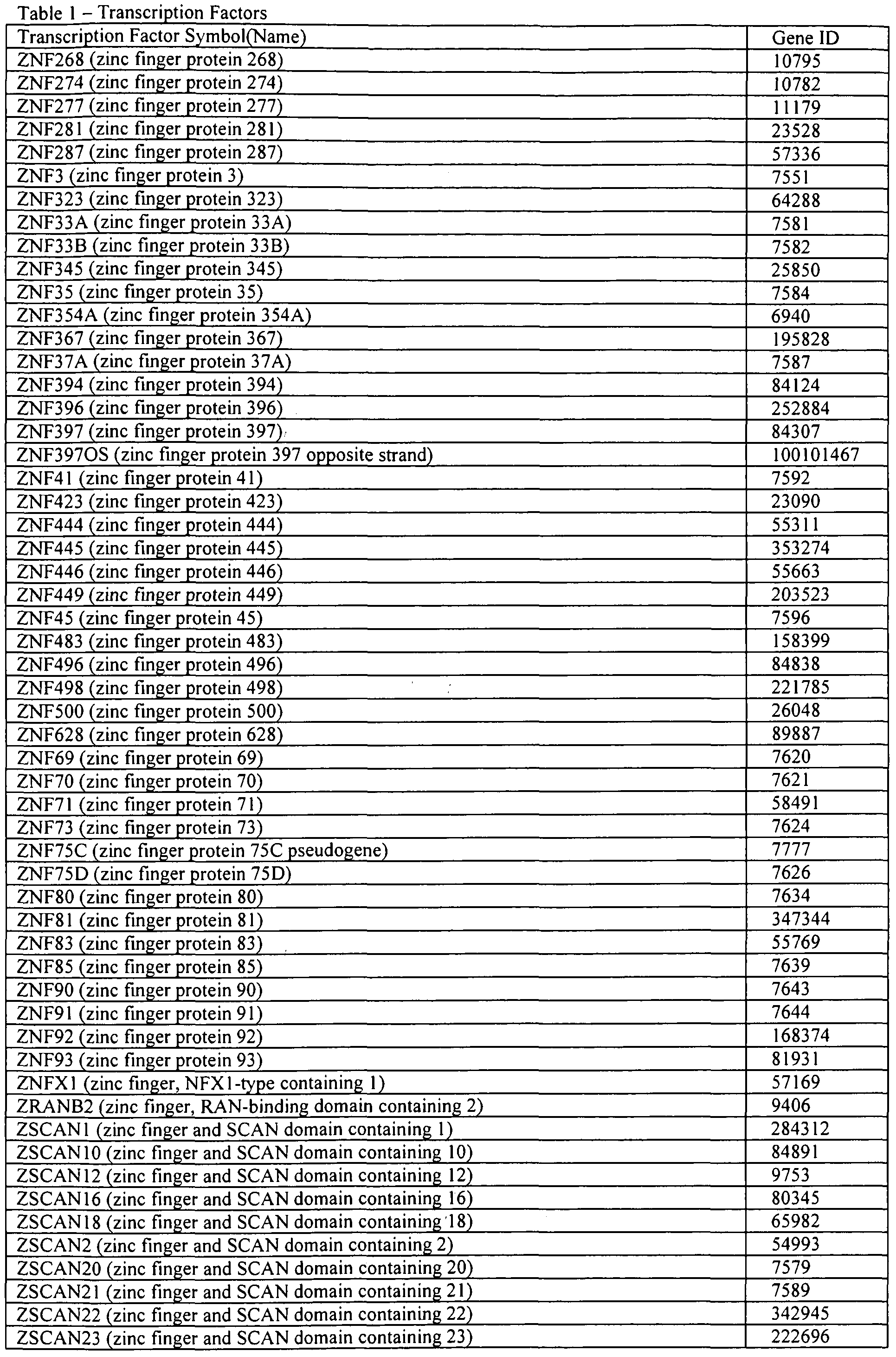 Table 1 – Transcription Factors

| Transcription Factor Symbol(Name) | Gene ID |
|---|---|
| ZNF268 (zinc finger protein 268) | 10795 |
| ZNF274 (zinc finger protein 274) | 10782 |
| ZNF277 (zinc finger protein 277) | 11179 |
| ZNF281 (zinc finger protein 281) | 23528 |
| ZNF287 (zinc finger protein 287) | 57336 |
| ZNF3 (zinc finger protein 3) | 7551 |
| ZNF323 (zinc finger protein 323) | 64288 |
| ZNF33A (zinc finger protein 33A) | 7581 |
| ZNF33B (zinc finger protein 33B) | 7582 |
| ZNF345 (zinc finger protein 345) | 25850 |
| ZNF35 (zinc finger protein 35) | 7584 |
| ZNF354A (zinc finger protein 354A) | 6940 |
| ZNF367 (zinc finger protein 367) | 195828 |
| ZNF37A (zinc finger protein 37A) | 7587 |
| ZNF394 (zinc finger protein 394) | 84124 |
| ZNF396 (zinc finger protein 396) | 252884 |
| ZNF397 (zinc finger protein 397) | 84307 |
| ZNF397OS (zinc finger protein 397 opposite strand) | 100101467 |
| ZNF41 (zinc finger protein 41) | 7592 |
| ZNF423 (zinc finger protein 423) | 23090 |
| ZNF444 (zinc finger protein 444) | 55311 |
| ZNF445 (zinc finger protein 445) | 353274 |
| ZNF446 (zinc finger protein 446) | 55663 |
| ZNF449 (zinc finger protein 449) | 203523 |
| ZNF45 (zinc finger protein 45) | 7596 |
| ZNF483 (zinc finger protein 483) | 158399 |
| ZNF496 (zinc finger protein 496) | 84838 |
| ZNF498 (zinc finger protein 498) | 221785 |
| ZNF500 (zinc finger protein 500) | 26048 |
| ZNF628 (zinc finger protein 628) | 89887 |
| ZNF69 (zinc finger protein 69) | 7620 |
| ZNF70 (zinc finger protein 70) | 7621 |
| ZNF71 (zinc finger protein 71) | 58491 |
| ZNF73 (zinc finger protein 73) | 7624 |
| ZNF75C (zinc finger protein 75C pseudogene) | 7777 |
| ZNF75D (zinc finger protein 75D) | 7626 |
| ZNF80 (zinc finger protein 80) | 7634 |
| ZNF81 (zinc finger protein 81) | 347344 |
| ZNF83 (zinc finger protein 83) | 55769 |
| ZNF85 (zinc finger protein 85) | 7639 |
| ZNF90 (zinc finger protein 90) | 7643 |
| ZNF91 (zinc finger protein 91) | 7644 |
| ZNF92 (zinc finger protein 92) | 168374 |
| ZNF93 (zinc finger protein 93) | 81931 |
| ZNFX1 (zinc finger, NFX1-type containing 1) | 57169 |
| ZRANB2 (zinc finger, RAN-binding domain containing 2) | 9406 |
| ZSCAN1 (zinc finger and SCAN domain containing 1) | 284312 |
| ZSCAN10 (zinc finger and SCAN domain containing 10) | 84891 |
| ZSCAN12 (zinc finger and SCAN domain containing 12) | 9753 |
| ZSCAN16 (zinc finger and SCAN domain containing 16) | 80345 |
| ZSCAN18 (zinc finger and SCAN domain containing 18) | 65982 |
| ZSCAN2 (zinc finger and SCAN domain containing 2) | 54993 |
| ZSCAN20 (zinc finger and SCAN domain containing 20) | 7579 |
| ZSCAN21 (zinc finger and SCAN domain containing 21) | 7589 |
| ZSCAN22 (zinc finger and SCAN domain containing 22) | 342945 |
| ZSCAN23 (zinc finger and SCAN domain containing 23) | 222696 |